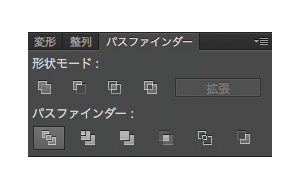 変形 整列 パスファインダー

形状モード：

拡張

パスファインダー：